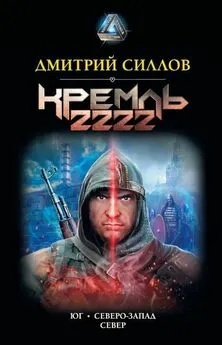 ДМИТРИЙ СИЛЛОВ

КРЕМЛЬ 2222

ЮГ • СЕВЕРО-ЗАПАД
СЕВЕР